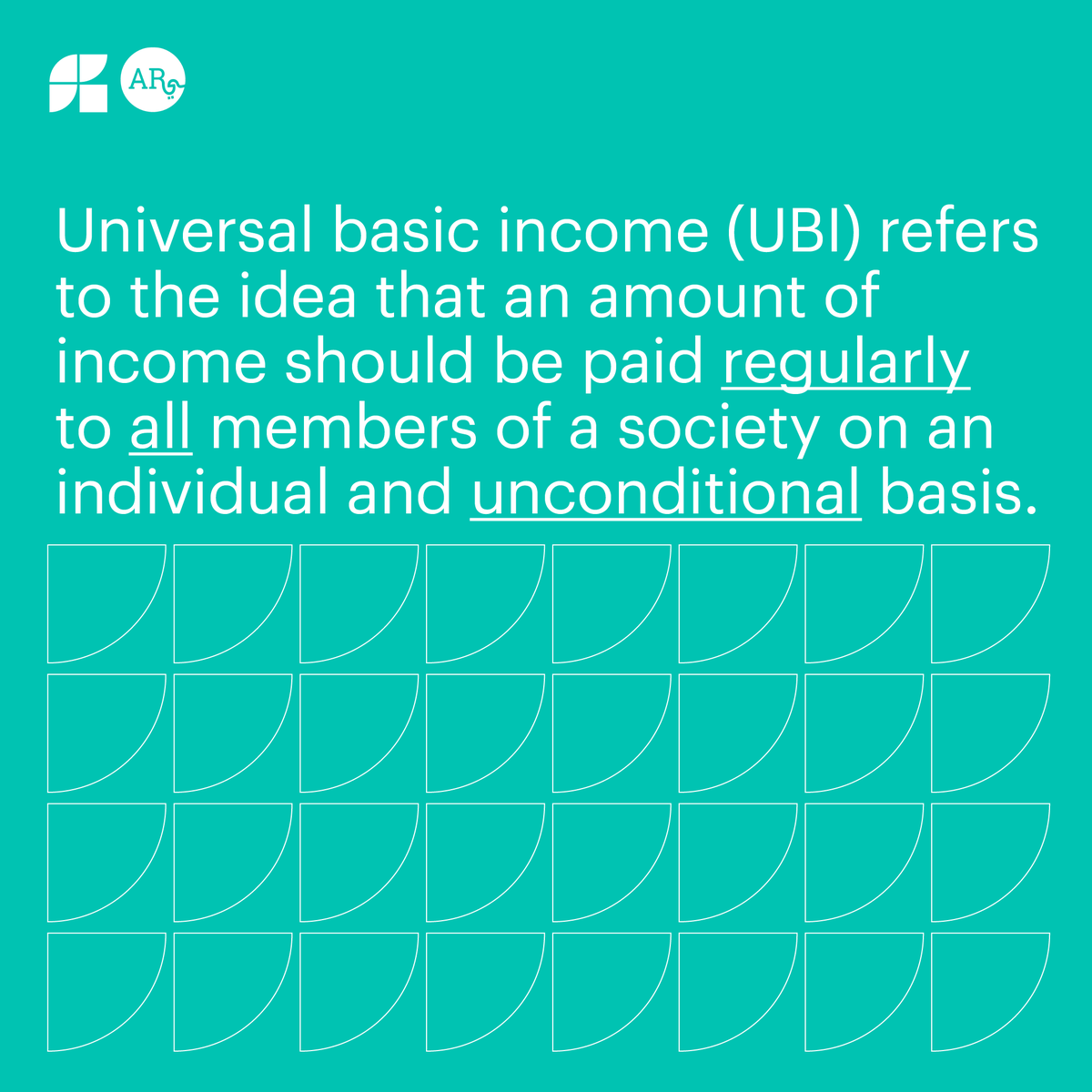 AR

Universal basic income (UBI) refers to the idea that an amount of income should be paid regularly to all members of a society on an individual and unconditional basis.